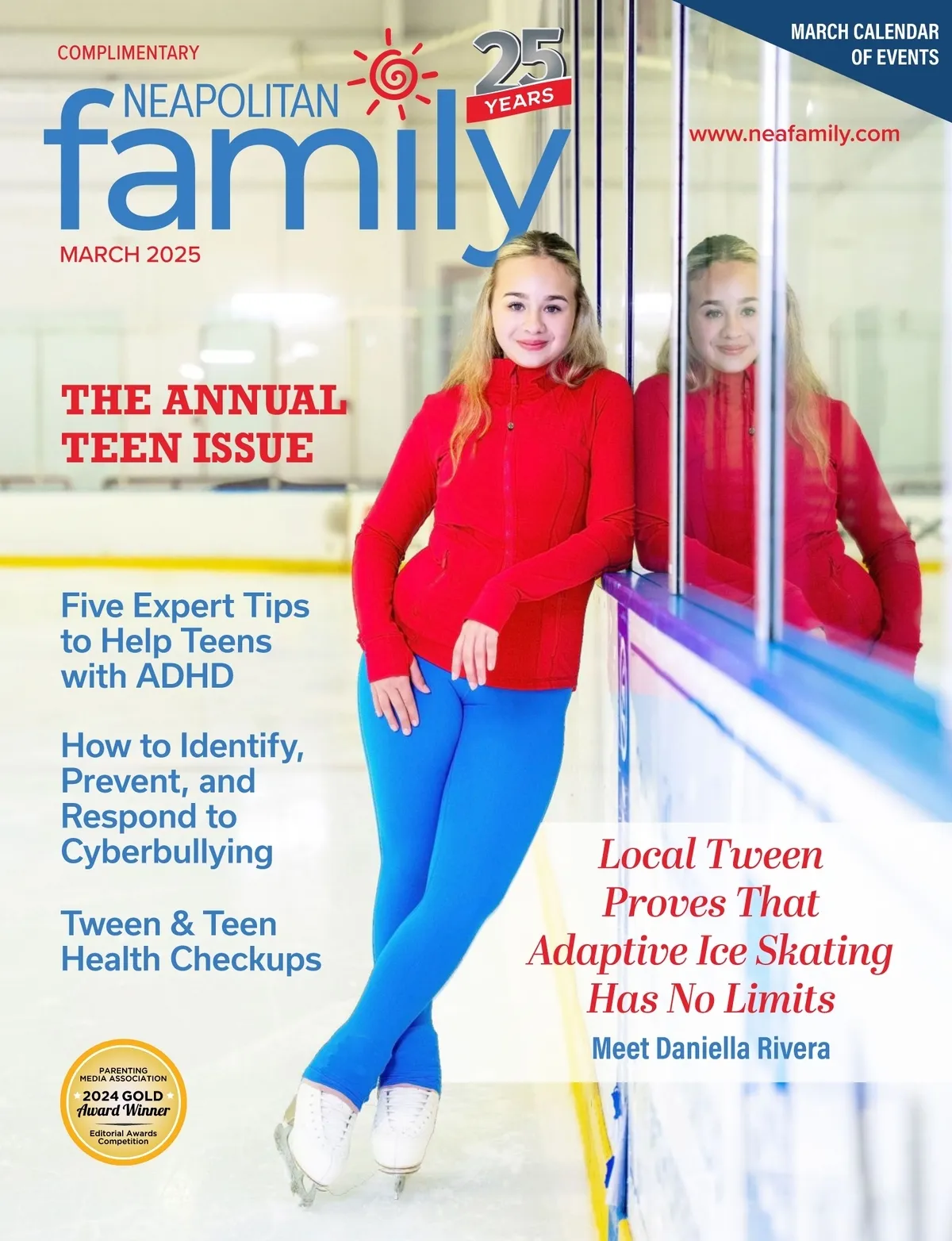 COMPLIMENTARY

NEAPOLITAN
family

25 YEARS

MARCH CALENDAR
OF EVENTS

www.neafamily.com

MARCH 2025

THE ANNUAL
TEEN ISSUE

Five Expert Tips to Help Teens with ADHD

How to Identify, Prevent, and Respond to Cyberbullying

Tween & Teen Health Checkups

Local Tween Proves That Adaptive Ice Skating Has No Limits

Meet Daniella Rivera

PARENTING
MEDIA ASSOCIATION
2024 GOLD
Award Winner
Editorial Awards
Competition